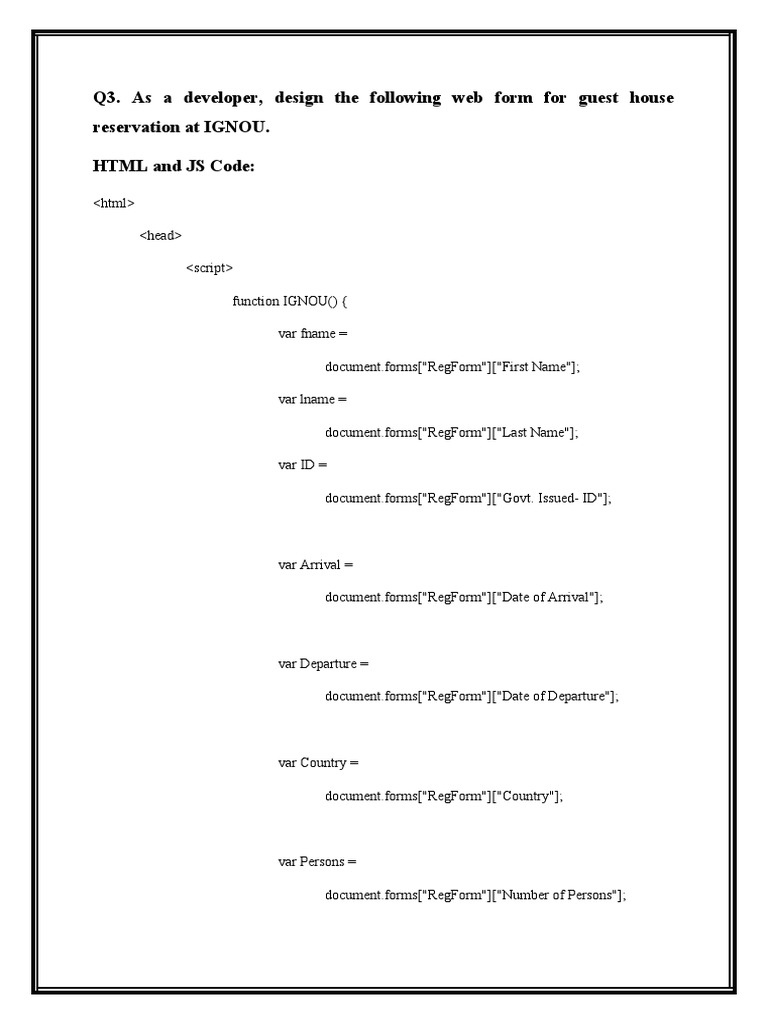 Q3. As a developer, design the following web form for guest house reservation at IGNOU.

HTML and JS Code:

<html>

<head>

<script>

function IGNOU() {

var fname =

document.forms["RegForm"]["First Name"];

var lname =

document.forms["RegForm"]["Last Name"];

var ID =

document.forms["RegForm"]["Govt. Issued- ID"];

var Arrival =

document.forms["RegForm"]["Date of Arrival"];

var Departure =

document.forms["RegForm"]["Date of Departure"];

var Country =

document.forms["RegForm"]["Country"];

var Persons =

document.forms["RegForm"]["Number of Persons"];